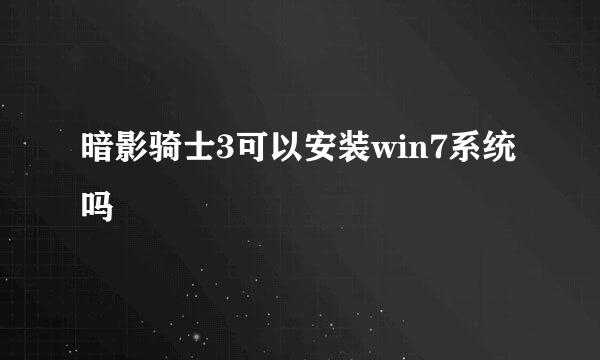 暗影骑士3可以安装win7系统吗